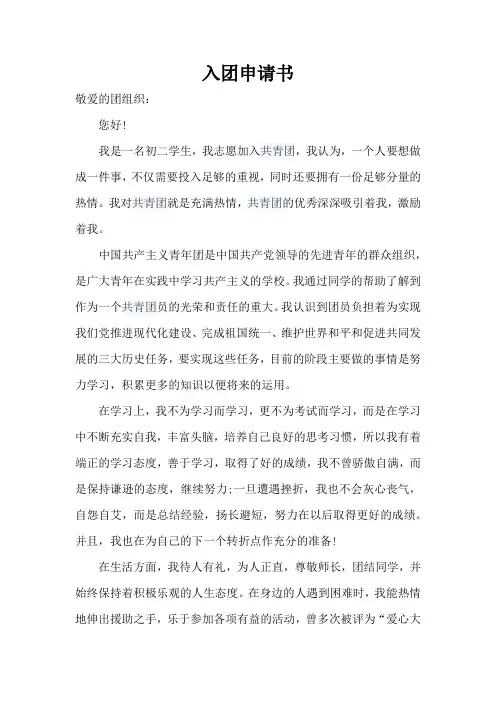 入团申请书

敬爱的团组织：

您好！

我是一名初二学生，我志愿加入共青团，我认为，一个人要想做成一件事，不仅需要投入足够的重视，同时还要拥有一份足够分量的热情。我对共青团就是充满热情，共青团的优秀深深吸引着我，激励着我。

中国共产主义青年团是中国共产党领导的先进青年的群众组织，是广大青年在实践中学习共产主义的学校。我通过同学的帮助了解到作为一个共青团员的光荣和责任的重大。我认识到团员负担着为实现我们党推进现代化建设、完成祖国统一、维护世界和平和促进共同发展的三大历史任务，要实现这些任务，目前的阶段主要做的事情是努力学习，积累更多的知识以便将来的运用。

在学习上，我不为学习而学习，更不为考试而学习，而是在学习中不断充实自我，丰富头脑，培养自己良好的思考习惯，所以我有着端正的学习态度，善于学习，取得了好的成绩，我不曾骄傲自满，而是保持谦逊的态度，继续努力；一旦遭遇挫折，我也不会灰心丧气，自怨自艾，而是总结经验，扬长避短，努力在以后取得更好的成绩。并且，我也在为自己的下一个转折点作充分的准备！

在生活方面，我待人有礼，为人正直，尊敬师长，团结同学，并始终保持着积极乐观的人生态度。在身边的人遇到困难时，我能热情地伸出援助之手，乐于参加各项有益的活动，曾多次被评为“爱心大